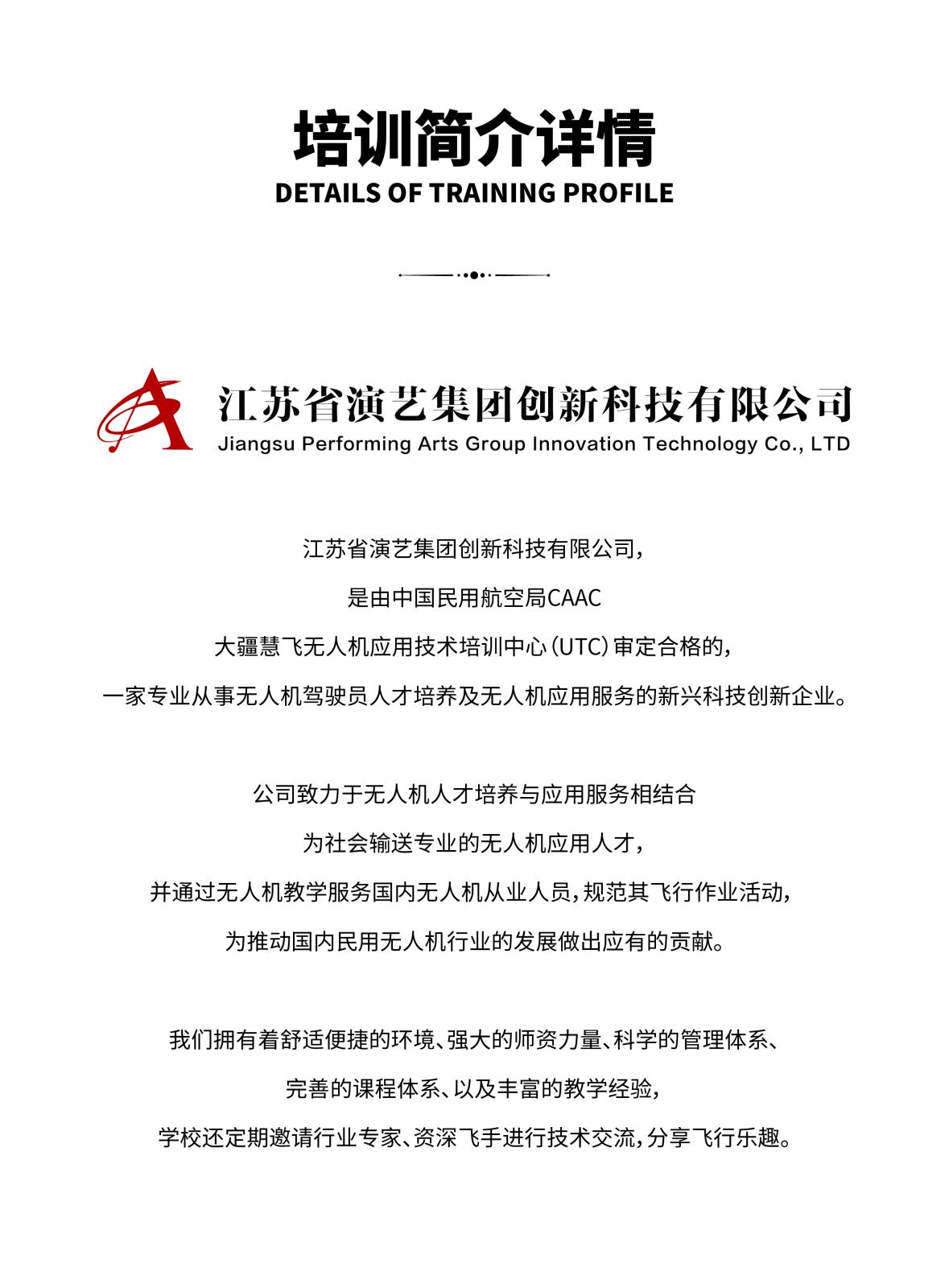 培训简介详情
DETAILS OF TRAINING PROFILE

江苏省演艺集团创新科技有限公司
Jiangsu Performing Arts Group Innovation Technology Co., LTD

江苏省演艺集团创新科技有限公司，
是由中国民用航空局CAAC
大疆慧飞无人机应用技术培训中心（UTC）审定合格的，
一家专业从事无人机驾驶员人才培养及无人机应用服务的新兴科技创新企业。

公司致力于无人机人才培养与应用服务相结合
为社会输送专业的无人机应用人才，
并通过无人机教学服务国内无人机从业人员，规范其飞行作业活动，
为推动国内民用无人机行业的发展做出应有的贡献。

我们拥有着舒适便捷的环境、强大的师资力量、科学的管理体系、
完善的课程体系、以及丰富的教学经验，
学校还定期邀请行业专家、资深飞手进行技术交流，分享飞行乐趣。